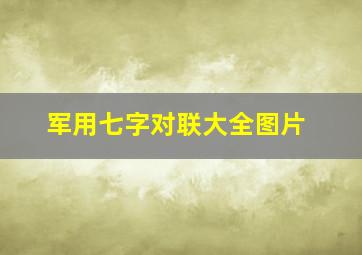 军用七字对联大全图片